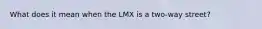 What does it mean when the LMX is a two-way street?